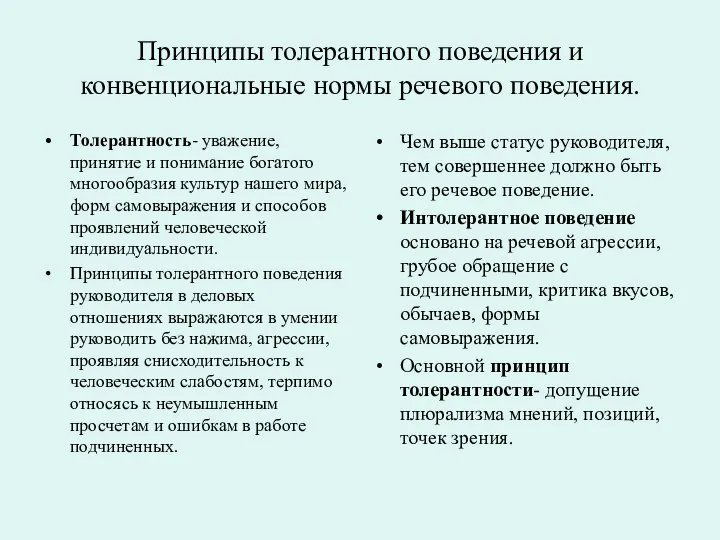 Принципы толерантного поведения и конвенциональные нормы речевого поведения.

• Толерантность- уважение, принятие и понимание богатого многообразия культур нашего мира, форм самовыражения и способов проявлений человеческой индивидуальности.
• Принципы толерантного поведения руководителя в деловых отношениях выражаются в умении руководить без нажима, агрессии, проявляя снисходительность к человеческим слабостям, терпимо относясь к неумышленным просчетам и ошибкам в работе подчиненных.

• Чем выше статус руководителя, тем совершеннее должно быть его речевое поведение.
• Интолерантное поведение основано на речевой агрессии, грубое обращение с подчиненными, критика вкусов, обычаев, формы самовыражения.
• Основной принцип толерантности- допущение плюрализма мнений, позиций, точек зрения.